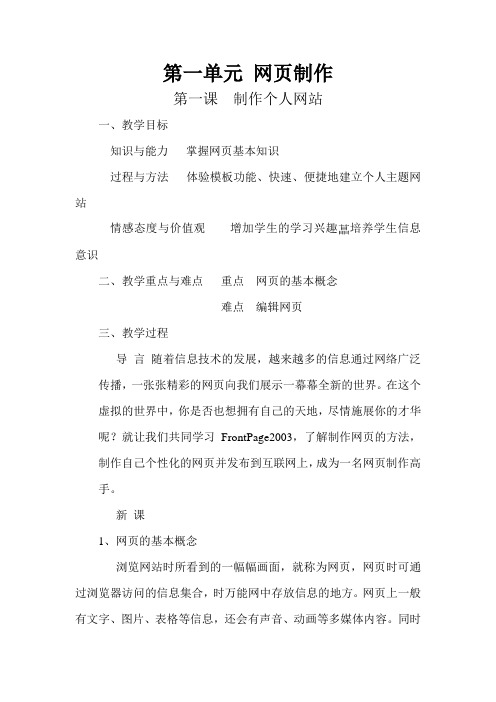 第一单元 网页制作

第一课　制作个人网站

一、教学目标

知识与能力　掌握网页基本知识

过程与方法　体验模板功能、快速、便捷地建立个人主题网站

情感态度与价值观　　增加学生的学习兴趣，培养学生信息意识

二、教学重点与难点　重点　网页的基本概念

难点　编辑网页

三、教学过程

导 言 随着信息技术的发展，越来越多的信息通过网络广泛传播，一张张精彩的网页向我们展示一幕幕全新的世界。在这个虚拟的世界中，你是否也想拥有自己的天地，尽情施展你的才华呢？就让我们共同学习 FrontPage2003，了解制作网页的方法，制作自己个性化的网页并发布到互联网上，成为一名网页制作高手。

新 课

1、网页的基本概念

浏览网站时所看到的一幅幅画面，就称为网页，网页时可通过浏览器访问的信息集合，时万能网中存放信息的地方。网页上一般有文字、图片、表格等信息，还会有声音、动画等多媒体内容。同时